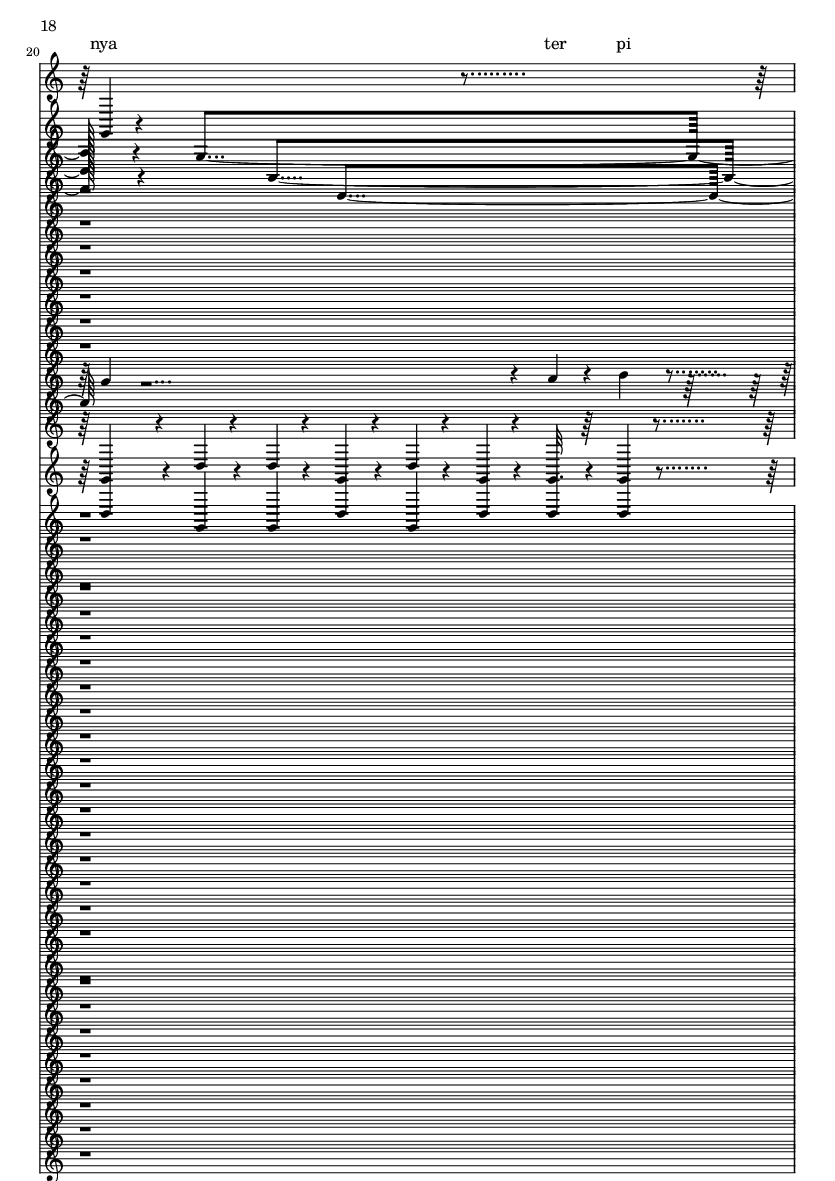 18

20

nya ter pi